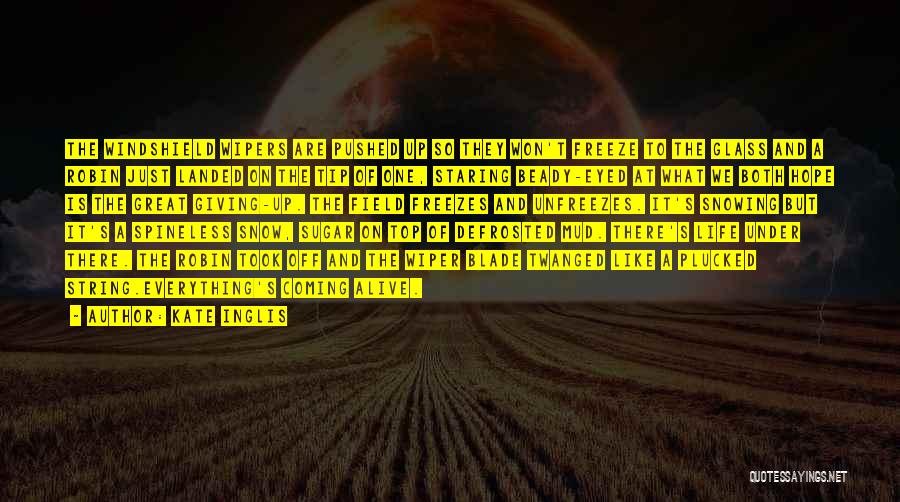 THE WINDSHIELD WIPERS ARE PUSHED UP SO THEY WON'T FREEZE TO THE GLASS AND A ROBIN JUST LANDED ON THE TIP OF ONE, STARING BEADY-EYED AT WHAT WE BOTH HOPE IS THE GREAT GIVING-UP. THE FIELD FREEZES AND UNFREEZES. IT'S SNOWING BUT IT'S A SPINELESS SNOW, SUGAR ON TOP OF DEFROSTED MUD. THERE'S LIFE UNDER THERE. THE ROBIN TOOK OFF AND THE WIPER BLADE TWANGED LIKE A PLUCKED STRING.EVERYTHING'S COMING ALIVE.

- AUTHOR: KATE INGLIS

QUOTESSAYINGS.NET